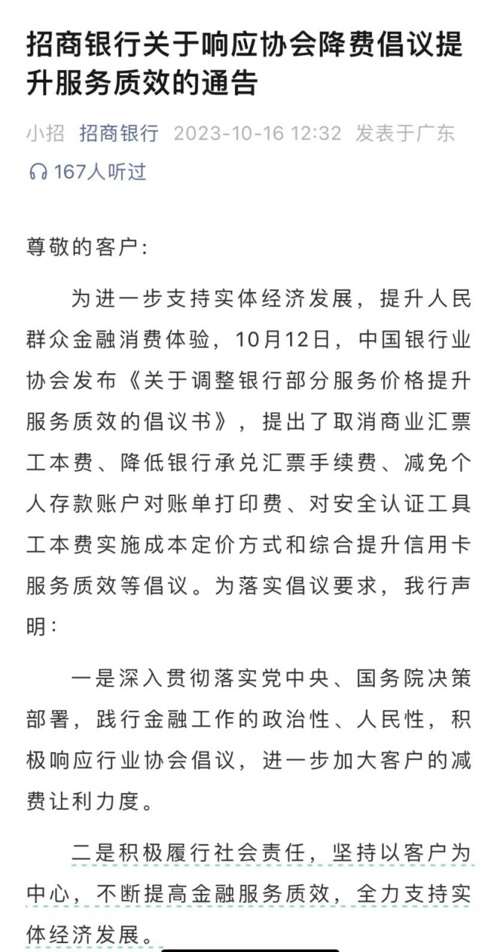 招商银行关于响应协会降费倡议提升服务质效的通告

小招 招商银行 2023-10-16 12:32 发表于广东

167人听过

尊敬的客户：

为进一步支持实体经济发展，提升人民群众金融消费体验，10月12日，中国银行业协会发布《关于调整银行部分服务价格提升服务质效的倡议书》，提出了取消商业汇票工本费、降低银行承兑汇票手续费、减免个人存款账户对账单打印费、对安全认证工具工本费实施成本定价方式和综合提升信用卡服务质效等倡议。为落实倡议要求，我行声明：

一是深入贯彻落实党中央、国务院决策部署，践行金融工作的政治性、人民性，积极响应行业协会倡议，进一步加大客户的减费让利力度。

二是积极履行社会责任，坚持以客户为中心，不断提高金融服务质效，全力支持实体经济发展。